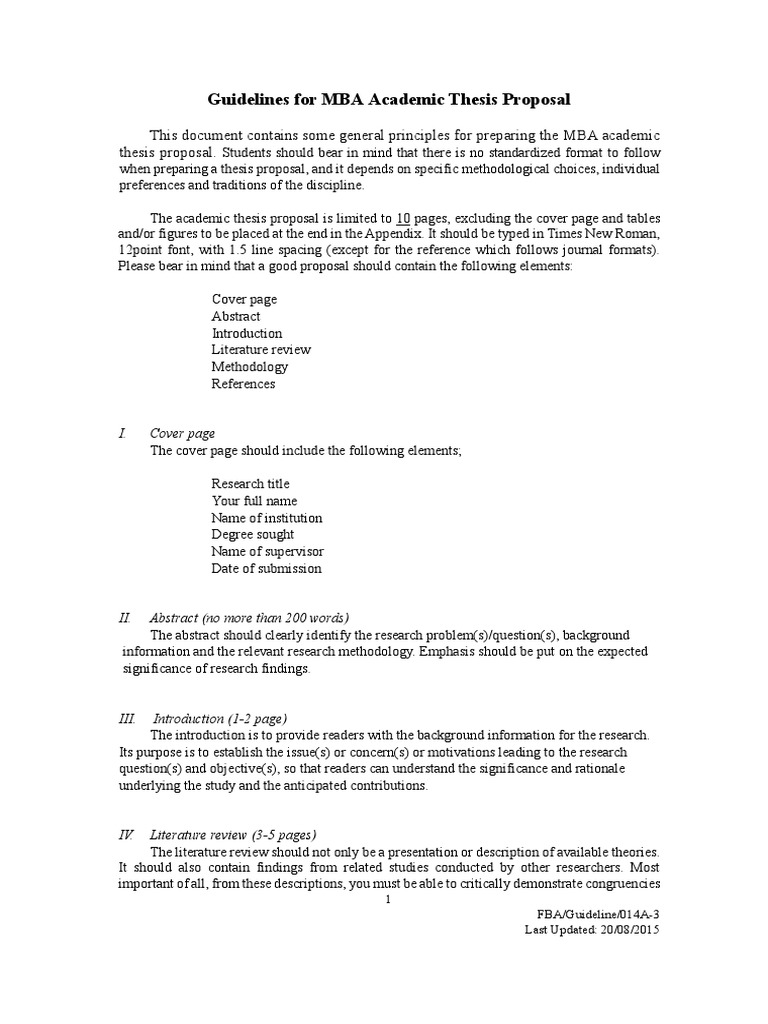 Guidelines for MBA Academic Thesis Proposal

This document contains some general principles for preparing the MBA academic thesis proposal. Students should bear in mind that there is no standardized format to follow when preparing a thesis proposal, and it depends on specific methodological choices, individual preferences and traditions of the discipline.

The academic thesis proposal is limited to 10 pages, excluding the cover page and tables and/or figures to be placed at the end in the Appendix. It should be typed in Times New Roman, 12point font, with 1.5 line spacing (except for the reference which follows journal formats). Please bear in mind that a good proposal should contain the following elements:

Cover page
Abstract
Introduction
Literature review
Methodology
References

I. Cover page
The cover page should include the following elements;

Research title
Your full name
Name of institution
Degree sought
Name of supervisor
Date of submission

II. Abstract (no more than 200 words)
The abstract should clearly identify the research problem(s)/question(s), background information and the relevant research methodology. Emphasis should be put on the expected significance of research findings.

III. Introduction (1-2 page)
The introduction is to provide readers with the background information for the research. Its purpose is to establish the issue(s) or concern(s) or motivations leading to the research question(s) and objective(s), so that readers can understand the significance and rationale underlying the study and the anticipated contributions.

IV. Literature review (3-5 pages)
The literature review should not only be a presentation or description of available theories. It should also contain findings from related studies conducted by other researchers. Most important of all, from these descriptions, you must be able to critically demonstrate congruencies

1

FBA/Guideline/014A-3
Last Updated: 20/08/2015